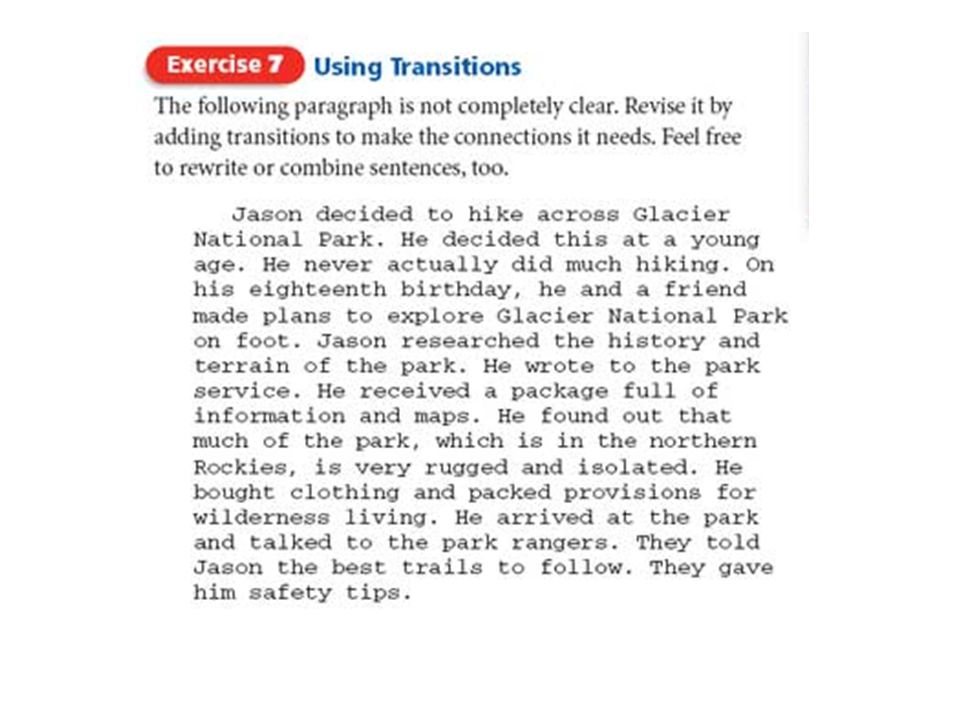 Exercise 7 Using Transitions

The following paragraph is not completely clear. Revise it by adding transitions to make the connections it needs. Feel free to rewrite or combine sentences, too.

Jason decided to hike across Glacier National Park. He decided this at a young age. He never actually did much hiking. On his eighteenth birthday, he and a friend made plans to explore Glacier National Park on foot. Jason researched the history and terrain of the park. He wrote to the park service. He received a package full of information and maps. He found out that much of the park, which is in the northern Rockies, is very rugged and isolated. He bought clothing and packed provisions for wilderness living. He arrived at the park and talked to the park rangers. They told Jason the best trails to follow. They gave him safety tips.